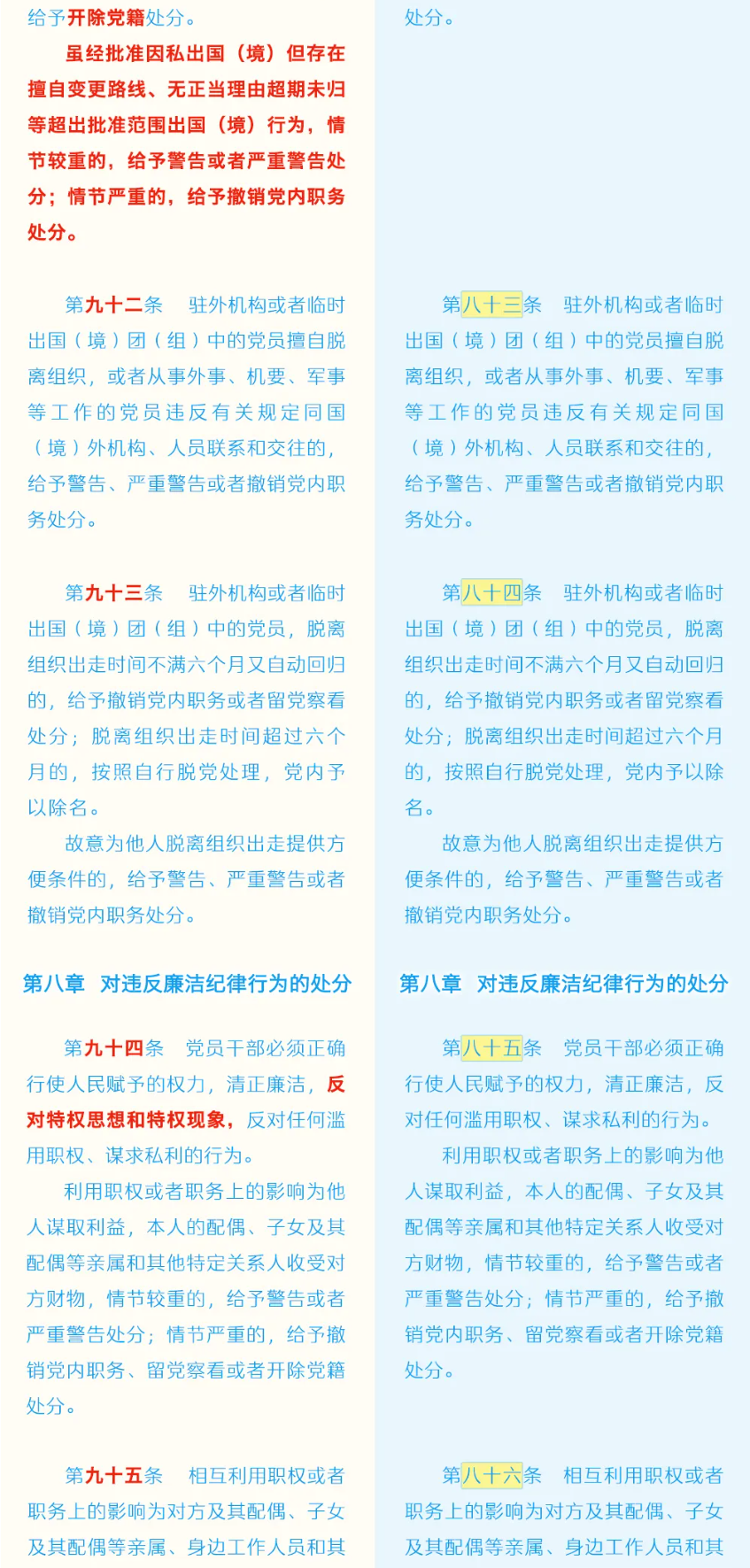 给予开除党籍处分。

虽经批准因私出国（境）但存在擅自变更路线、无正当理由超期未归等超出批准范围出国（境）行为，情节较重的，给予警告或者严重警告处分；情节严重的，给予撤销党内职务处分。

第九十二条　驻外机构或者临时出国（境）团（组）中的党员擅自脱离组织，或者从事外事、机要、军事等工作的党员违反有关规定同国（境）外机构、人员联系和交往的，给予警告、严重警告或者撤销党内职务处分。

第九十三条　驻外机构或者临时出国（境）团（组）中的党员，脱离组织出走时间不满六个月又自动回归的，给予撤销党内职务或者留党察看处分；脱离组织出走时间超过六个月的，按照自行脱党处理，党内予以除名。

故意为他人脱离组织出走提供方便条件的，给予警告、严重警告或者撤销党内职务处分。

第八章　对违反廉洁纪律行为的处分

第九十四条　党员干部必须正确行使人民赋予的权力，清正廉洁，反对特权思想和特权现象，反对任何滥用职权、谋求私利的行为。

利用职权或者职务上的影响为他人谋取利益，本人的配偶、子女及其配偶等亲属和其他特定关系人收受对方财物，情节较重的，给予警告或者严重警告处分；情节严重的，给予撤销党内职务、留党察看或者开除党籍处分。

第九十五条　相互利用职权或者职务上的影响为对方及其配偶、子女及其配偶等亲属、身边工作人员和其

处分。

第八十三条　驻外机构或者临时出国（境）团（组）中的党员擅自脱离组织，或者从事外事、机要、军事等工作的党员违反有关规定同国（境）外机构、人员联系和交往的，给予警告、严重警告或者撤销党内职务处分。

第八十四条　驻外机构或者临时出国（境）团（组）中的党员，脱离组织出走时间不满六个月又自动回归的，给予撤销党内职务或者留党察看处分；脱离组织出走时间超过六个月的，按照自行脱党处理，党内予以除名。

故意为他人脱离组织出走提供方便条件的，给予警告、严重警告或者撤销党内职务处分。

第八章　对违反廉洁纪律行为的处分

第八十五条　党员干部必须正确行使人民赋予的权力，清正廉洁，反对任何滥用职权、谋求私利的行为。

利用职权或者职务上的影响为他人谋取利益，本人的配偶、子女及其配偶等亲属和其他特定关系人收受对方财物，情节较重的，给予警告或者严重警告处分；情节严重的，给予撤销党内职务、留党察看或者开除党籍处分。

第八十六条　相互利用职权或者职务上的影响为对方及其配偶、子女及其配偶等亲属、身边工作人员和其